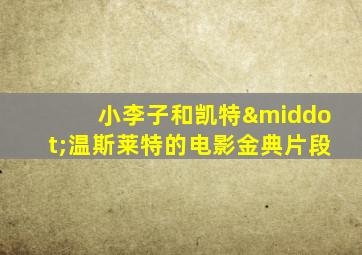 小李子和凯特&middot;温斯莱特的电影金典片段